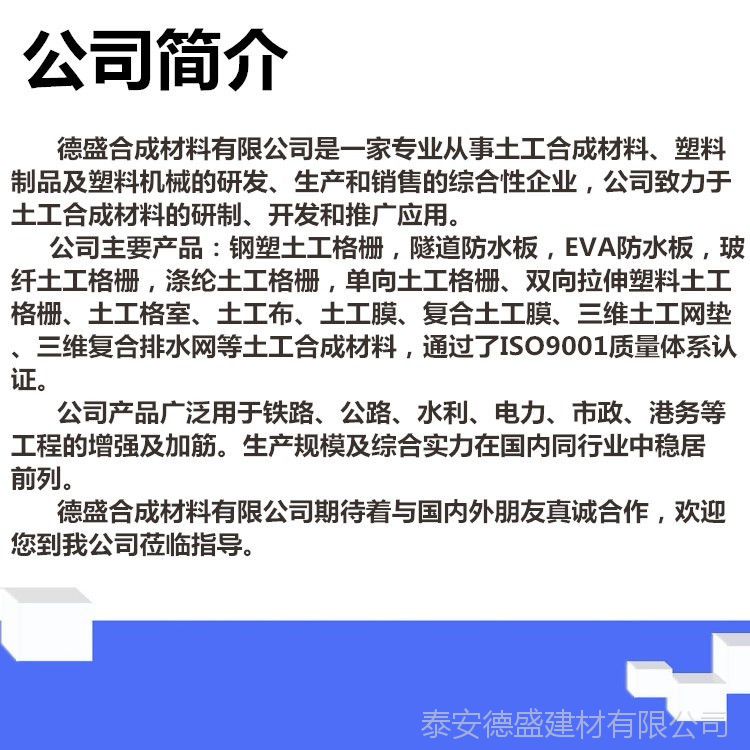 公司简介

德盛合成材料有限公司是一家专业从事土工合成材料、塑料制品及塑料机械的研发、生产和销售的综合性企业，公司致力于土工合成材料的研制、开发和推广应用。

公司主要产品：钢塑土工格栅，隧道防水板，EVA防水板，玻纤土工格栅，涤纶土工格栅，单向土工格栅、双向拉伸塑料土工格栅、土工格室、土工布、土工膜、复合土工膜、三维土工网垫、三维复合排水网等土工合成材料，通过了ISO9001质量体系认证。

公司产品广泛用于铁路、公路、水利、电力、市政、港务等工程的增强及加筋。生产规模及综合实力在国内同行业中稳居前列。

德盛合成材料有限公司期待着与国内外朋友真诚合作，欢迎您到我公司莅临指导。

泰安德盛建材有限公司